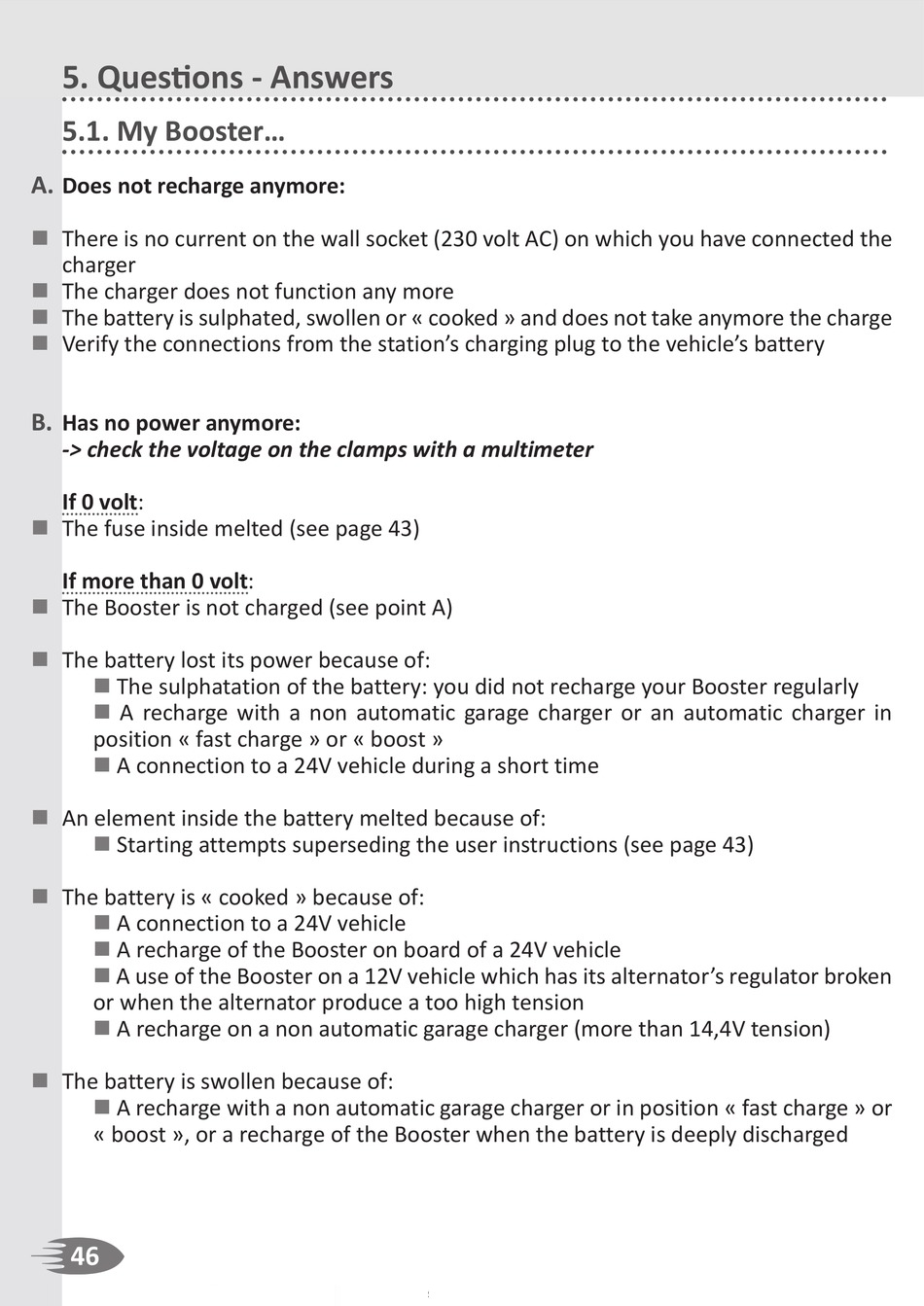 5. Questions - Answers

5.1. My Booster...

A. Does not recharge anymore:

■ There is no current on the wall socket (230 volt AC) on which you have connected the charger
■ The charger does not function any more
■ The battery is sulphated, swollen or « cooked » and does not take anymore the charge
■ Verify the connections from the station's charging plug to the vehicle's battery

B. Has no power anymore:
-> check the voltage on the clamps with a multimeter

If 0 volt:
■ The fuse inside melted (see page 43)

If more than 0 volt:
■ The Booster is not charged (see point A)

■ The battery lost its power because of:
■ The sulphatation of the battery: you did not recharge your Booster regularly
■ A recharge with a non automatic garage charger or an automatic charger in position « fast charge » or « boost »
■ A connection to a 24V vehicle during a short time

■ An element inside the battery melted because of:
■ Starting attempts superseding the user instructions (see page 43)

■ The battery is « cooked » because of:
■ A connection to a 24V vehicle
■ A recharge of the Booster on board of a 24V vehicle
■ A use of the Booster on a 12V vehicle which has its alternator's regulator broken or when the alternator produce a too high tension
■ A recharge on a non automatic garage charger (more than 14,4V tension)

■ The battery is swollen because of:
■ A recharge with a non automatic garage charger or in position « fast charge » or « boost », or a recharge of the Booster when the battery is deeply discharged

46